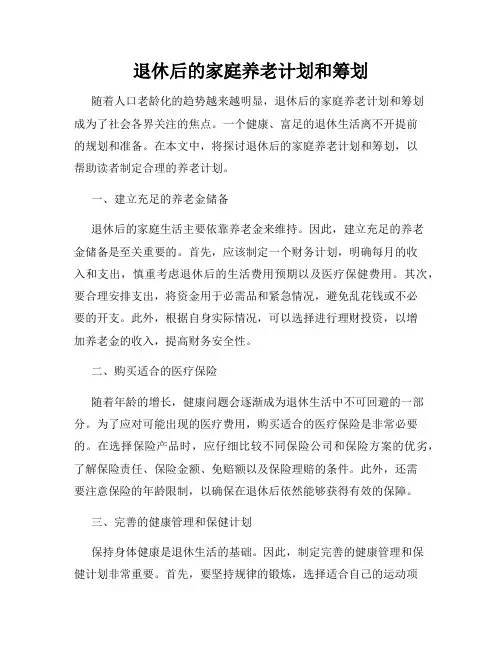 退休后的家庭养老计划和筹划

随着人口老龄化的趋势越来越明显，退休后的家庭养老计划和筹划成为了社会各界关注的焦点。一个健康、富足的退休生活离不开提前的规划和准备。在本文中，将探讨退休后的家庭养老计划和筹划，以帮助读者制定合理的养老计划。

一、建立充足的养老金储备

退休后的家庭生活主要依靠养老金来维持。因此，建立充足的养老金储备是至关重要的。首先，应该制定一个财务计划，明确每月的收入和支出，慎重考虑退休后的生活费用预期以及医疗保健费用。其次，要合理安排支出，将资金用于必需品和紧急情况，避免乱花钱或不必要的开支。此外，根据自身实际情况，可以选择进行理财投资，以增加养老金的收入，提高财务安全性。

二、购买适合的医疗保险

随着年龄的增长，健康问题会逐渐成为退休生活中不可回避的一部分。为了应对可能出现的医疗费用，购买适合的医疗保险是非常必要的。在选择保险产品时，应仔细比较不同保险公司和保险方案的优劣，了解保险责任、保险金额、免赔额以及保险理赔的条件。此外，还需要注意保险的年龄限制，以确保在退休后依然能够获得有效的保障。

三、完善的健康管理和保健计划

保持身体健康是退休生活的基础。因此，制定完善的健康管理和保健计划非常重要。首先，要坚持规律的锻炼，选择适合自己的运动项